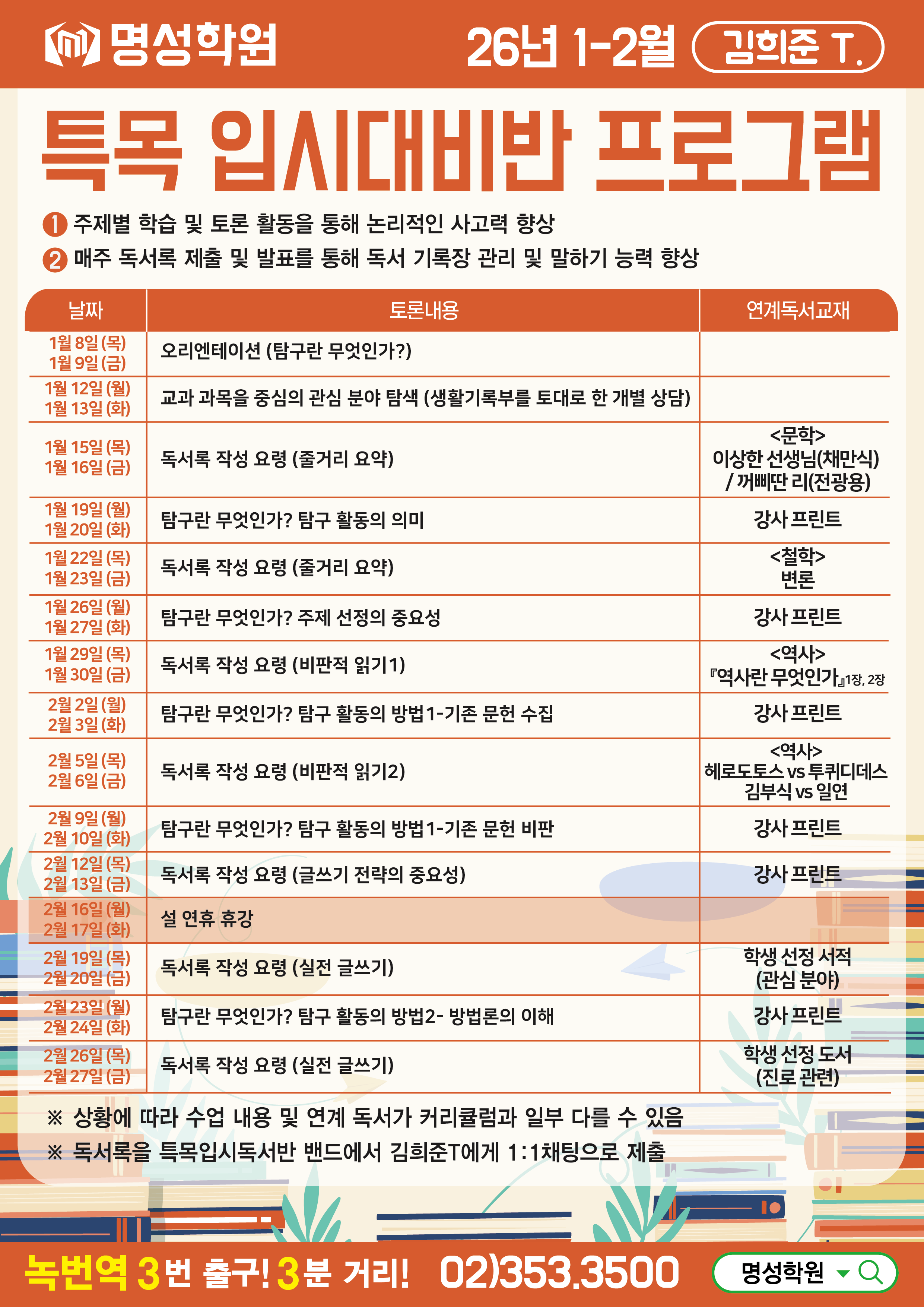 명성학원 26년 1-2월 김희준 T.

특목 입시대비반 프로그램

① 주제별 학습 및 토론 활동을 통해 논리적인 사고력 향상
② 매주 독서록 제출 및 발표를 통해 독서 기록장 관리 및 말하기 능력 향상

| 날짜 | 토론내용 | 연계독서교재 |
|---|---|---|
| 1월 8일 (목) 1월 9일 (금) | 오리엔테이션 (탐구란 무엇인가?) | |
| 1월 12일 (월) 1월 13일 (화) | 교과 과목을 중심의 관심 분야 탐색 (생활기록부를 토대로 한 개별 상담) | |
| 1월 15일 (목) 1월 16일 (금) | 독서록 작성 요령 (줄거리 요약) | <문학> 이상한 선생님(채만식) / 꺼삐딴 리(전광용) |
| 1월 19일 (월) 1월 20일 (화) | 탐구란 무엇인가? 탐구 활동의 의미 | 강사 프린트 |
| 1월 22일 (목) 1월 23일 (금) | 독서록 작성 요령 (줄거리 요약) | <철학> 변론 |
| 1월 26일 (월) 1월 27일 (화) | 탐구란 무엇인가? 주제 선정의 중요성 | 강사 프린트 |
| 1월 29일 (목) 1월 30일 (금) | 독서록 작성 요령 (비판적 읽기1) | <역사> 『역사란 무엇인가』1장, 2장 |
| 2월 2일 (월) 2월 3일 (화) | 탐구란 무엇인가? 탐구 활동의 방법1-기존 문헌 수집 | 강사 프린트 |
| 2월 5일 (목) 2월 6일 (금) | 독서록 작성 요령 (비판적 읽기2) | <역사> 헤로도토스 vs 투퀴디데스 김부식 vs 일연 |
| 2월 9일 (월) 2월 10일 (화) | 탐구란 무엇인가? 탐구 활동의 방법1-기존 문헌 비판 | 강사 프린트 |
| 2월 12일 (목) 2월 13일 (금) | 독서록 작성 요령 (글쓰기 전략의 중요성) | 강사 프린트 |
| 2월 16일 (월) 2월 17일 (화) | 설 연휴 휴강 | |
| 2월 19일 (목) 2월 20일 (금) | 독서록 작성 요령 (실전 글쓰기) | 학생 선정 서적 (관심 분야) |
| 2월 23일 (월) 2월 24일 (화) | 탐구란 무엇인가? 탐구 활동의 방법2- 방법론의 이해 | 강사 프린트 |
| 2월 26일 (목) 2월 27일 (금) | 독서록 작성 요령 (실전 글쓰기) | 학생 선정 도서 (진로 관련) |

※ 상황에 따라 수업 내용 및 연계 독서가 커리큘럼과 일부 다를 수 있음
※ 독서록을 특목입시독서반 밴드에서 김희준T에게 1:1채팅으로 제출

녹번역 3번 출구! 3분 거리! 02)353.3500 명성학원